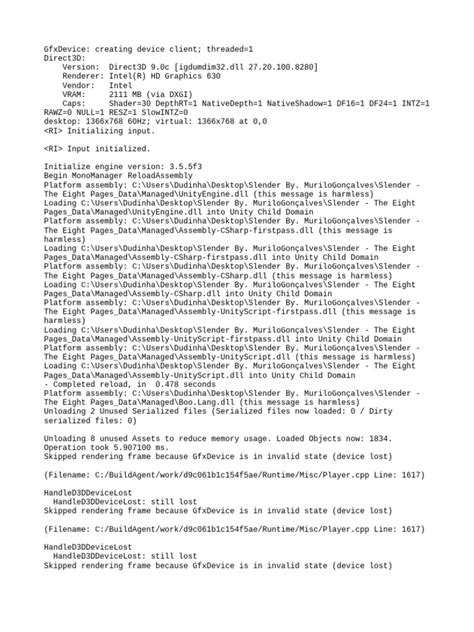 GfxDevice: creating device client; threaded=1
Direct3D:
    Version:  Direct3D 9.0c [igdumdim32.dll 27.20.100.8280]
    Renderer: Intel(R) HD Graphics 630
    Vendor:   Intel
    VRAM:     2111 MB (via DXGI)
    Caps:     Shader=30 DepthRT=1 NativeDepth=1 NativeShadow=1 DF16=1 DF24=1 INTZ=1 RAWZ=0 NULL=1 RESZ=1 SlowINTZ=0
desktop: 1366x768 60Hz; virtual: 1366x768 at 0,0
<RI> Initializing input.

<RI> Input initialized.

Initialize engine version: 3.5.5f3
Begin MonoManager ReloadAssembly
Platform assembly: C:\Users\Dudinha\Desktop\Slender By. MuriloGonçalves\Slender - The Eight Pages_Data\Managed\UnityEngine.dll (this message is harmless)
Loading C:\Users\Dudinha\Desktop\Slender By. MuriloGonçalves\Slender - The Eight Pages_Data\Managed\UnityEngine.dll into Unity Child Domain
Platform assembly: C:\Users\Dudinha\Desktop\Slender By. MuriloGonçalves\Slender - The Eight Pages_Data\Managed\Assembly-CSharp-firstpass.dll (this message is harmless)
Loading C:\Users\Dudinha\Desktop\Slender By. MuriloGonçalves\Slender - The Eight Pages_Data\Managed\Assembly-CSharp-firstpass.dll into Unity Child Domain
Platform assembly: C:\Users\Dudinha\Desktop\Slender By. MuriloGonçalves\Slender - The Eight Pages_Data\Managed\Assembly-CSharp.dll (this message is harmless)
Loading C:\Users\Dudinha\Desktop\Slender By. MuriloGonçalves\Slender - The Eight Pages_Data\Managed\Assembly-CSharp.dll into Unity Child Domain
Platform assembly: C:\Users\Dudinha\Desktop\Slender By. MuriloGonçalves\Slender - The Eight Pages_Data\Managed\Assembly-UnityScript-firstpass.dll (this message is harmless)
Loading C:\Users\Dudinha\Desktop\Slender By. MuriloGonçalves\Slender - The Eight Pages_Data\Managed\Assembly-UnityScript-firstpass.dll into Unity Child Domain
Platform assembly: C:\Users\Dudinha\Desktop\Slender By. MuriloGonçalves\Slender - The Eight Pages_Data\Managed\Assembly-UnityScript.dll (this message is harmless)
Loading C:\Users\Dudinha\Desktop\Slender By. MuriloGonçalves\Slender - The Eight Pages_Data\Managed\Assembly-UnityScript.dll into Unity Child Domain
- Completed reload, in  0.478 seconds
Platform assembly: C:\Users\Dudinha\Desktop\Slender By. MuriloGonçalves\Slender - The Eight Pages_Data\Managed\Boo.Lang.dll (this message is harmless)
Unloading 2 Unused Serialized files (Serialized files now loaded: 0 / Dirty serialized files: 0)

Unloading 8 unused Assets to reduce memory usage. Loaded Objects now: 1834.
Operation took 5.907100 ms.
Skipped rendering frame because GfxDevice is in invalid state (device lost)

(Filename: C:/BuildAgent/work/d9c061b1c154f5ae/Runtime/Misc/Player.cpp Line: 1617)

HandleD3DDeviceLost
  HandleD3DDeviceLost: still lost
Skipped rendering frame because GfxDevice is in invalid state (device lost)

(Filename: C:/BuildAgent/work/d9c061b1c154f5ae/Runtime/Misc/Player.cpp Line: 1617)

HandleD3DDeviceLost
  HandleD3DDeviceLost: still lost
Skipped rendering frame because GfxDevice is in invalid state (device lost)